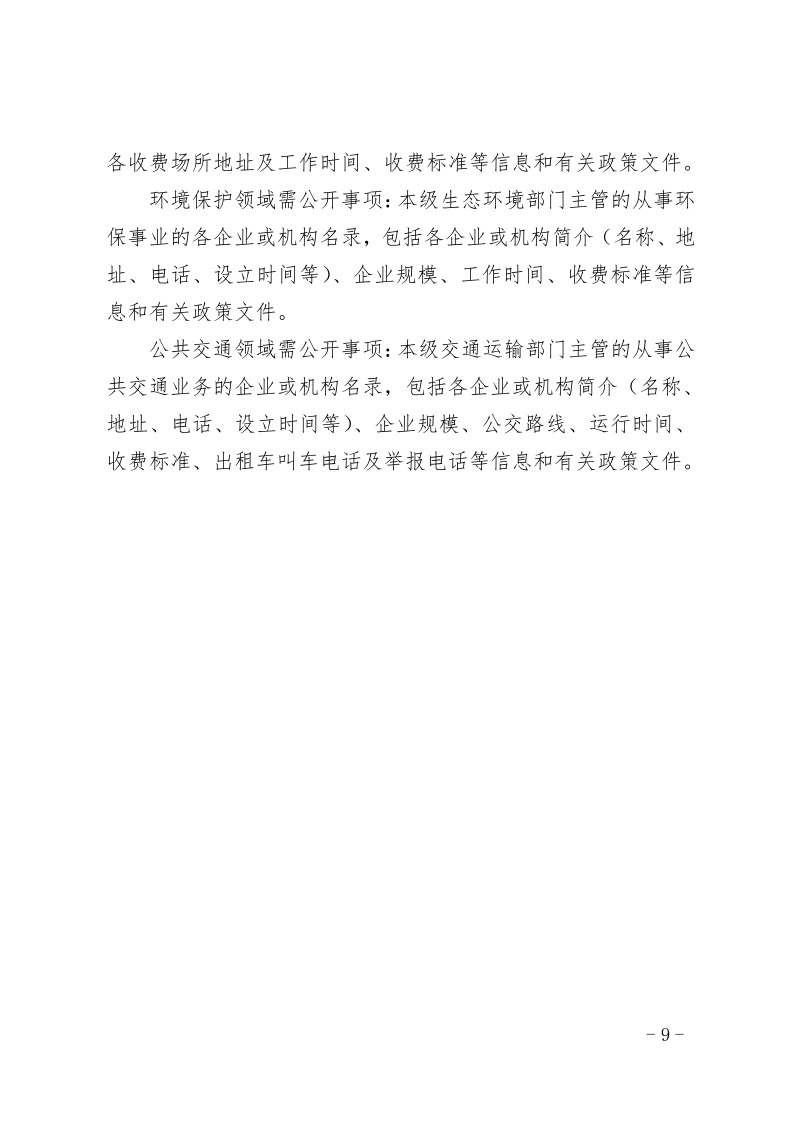 各收费场所地址及工作时间、收费标准等信息和有关政策文件。

环境保护领域需公开事项：本级生态环境部门主管的从事环保事业的各企业或机构名录，包括各企业或机构简介（名称、地址、电话、设立时间等）、企业规模、工作时间、收费标准等信息和有关政策文件。

公共交通领域需公开事项：本级交通运输部门主管的从事公共交通业务的企业或机构名录，包括各企业或机构简介（名称、地址、电话、设立时间等）、企业规模、公交路线、运行时间、收费标准、出租车叫车电话及举报电话等信息和有关政策文件。

－9－